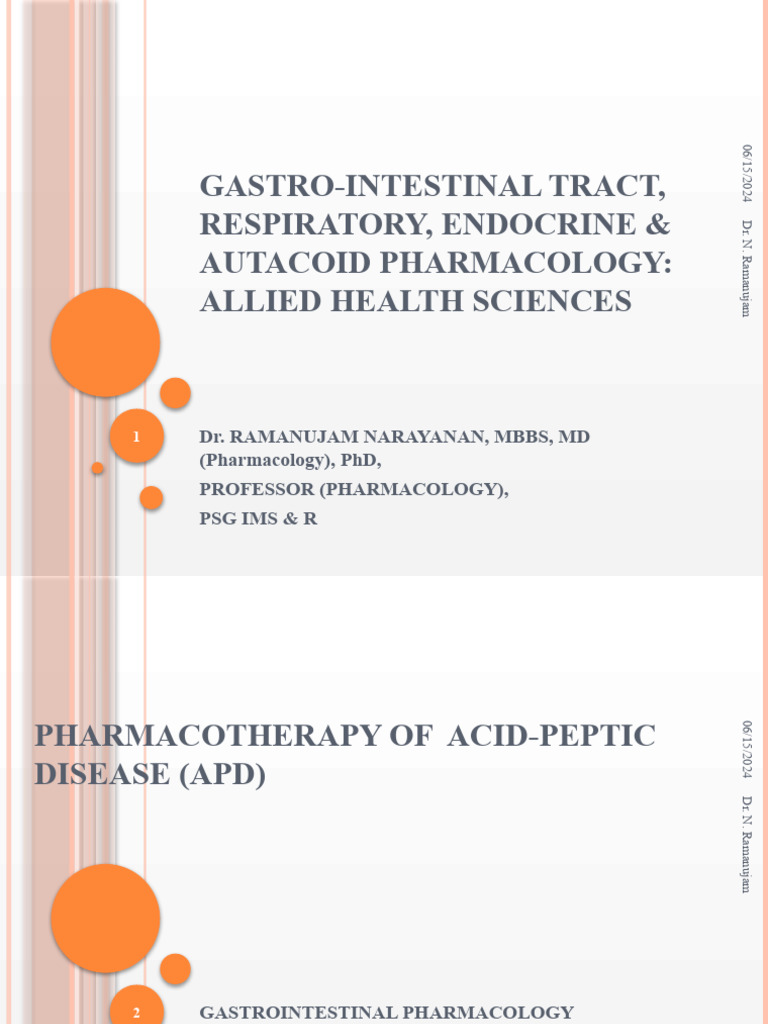 GASTRO-INTESTINAL TRACT, RESPIRATORY, ENDOCRINE & AUTACOID PHARMACOLOGY: ALLIED HEALTH SCIENCES

06/15/2024 Dr. N. Ramanujam

1

Dr. RAMANUJAM NARAYANAN, MBBS, MD (Pharmacology), PhD,

PROFESSOR (PHARMACOLOGY),

PSG IMS & R

PHARMACOTHERAPY OF ACID-PEPTIC DISEASE (APD)

06/15/2024 Dr. N. Ramanujam

2

GASTROINTESTINAL PHARMACOLOGY